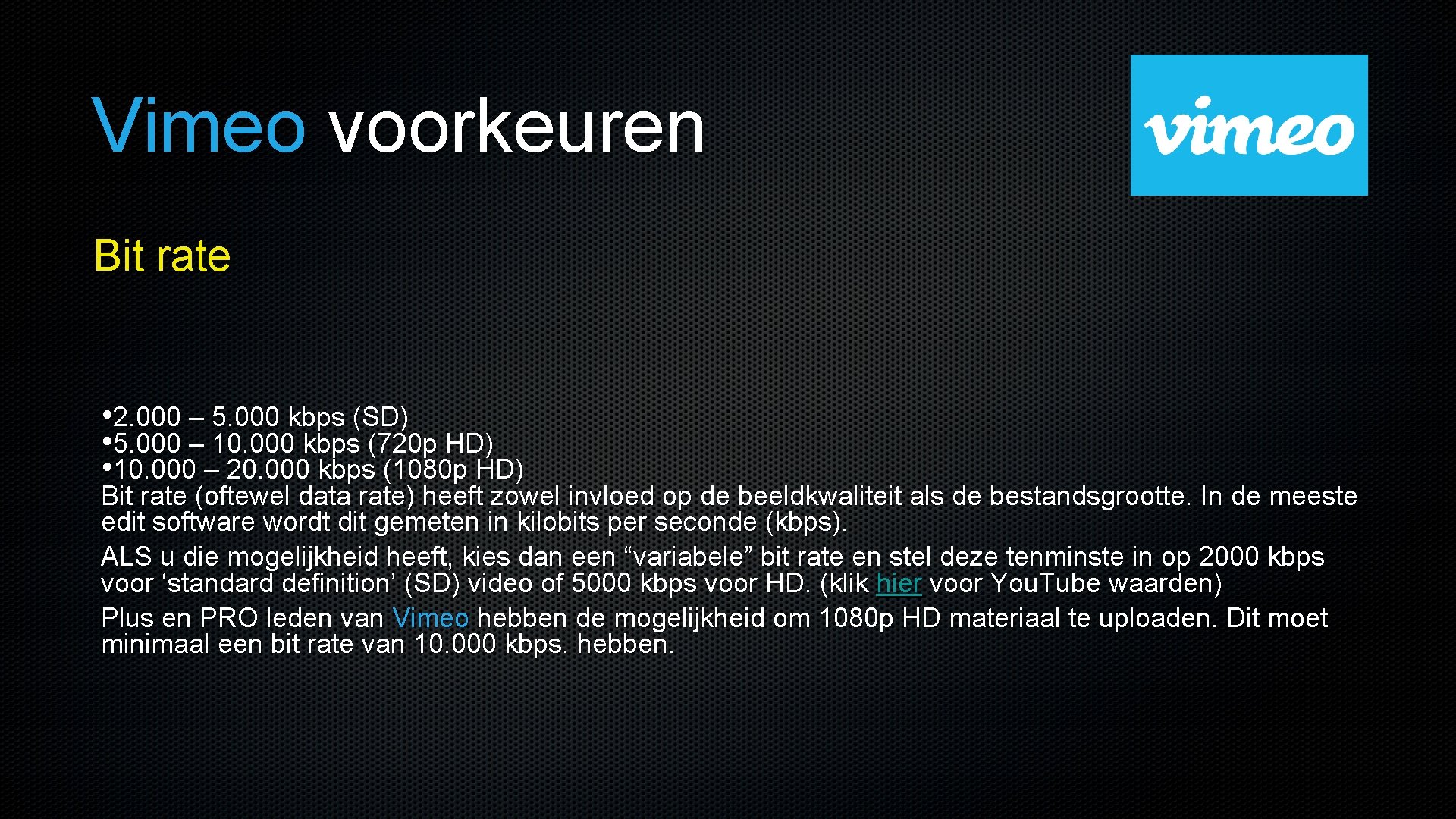 Vimeo voorkeuren

vimeo

Bit rate

• 2.000 – 5.000 kbps (SD)
• 5.000 – 10.000 kbps (720p HD)
• 10.000 – 20.000 kbps (1080p HD)

Bit rate (oftewel data rate) heeft zowel invloed op de beeldkwaliteit als de bestandsgrootte. In de meeste edit software wordt dit gemeten in kilobits per seconde (kbps).

ALS u die mogelijkheid heeft, kies dan een "variabele" bit rate en stel deze tenminste in op 2000 kbps voor 'standard definition' (SD) video of 5000 kbps voor HD. (klik hier voor YouTube waarden)

Plus en PRO leden van Vimeo hebben de mogelijkheid om 1080p HD materiaal te uploaden. Dit moet minimaal een bit rate van 10.000 kbps. hebben.